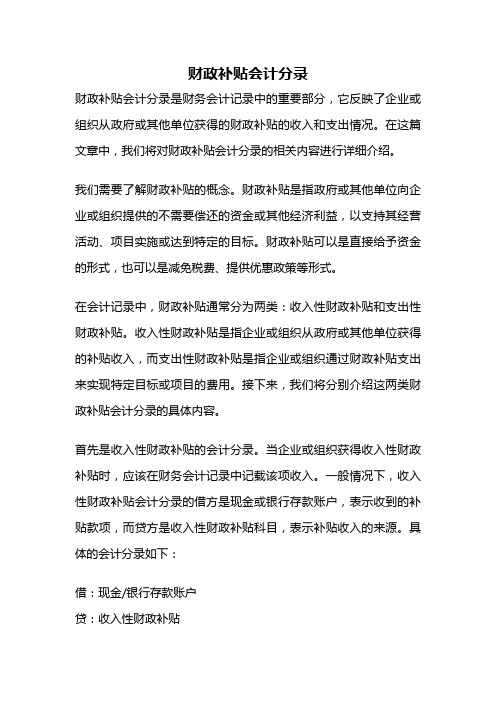 财政补贴会计分录

财政补贴会计分录是财务会计记录中的重要部分，它反映了企业或组织从政府或其他单位获得的财政补贴的收入和支出情况。在这篇文章中，我们将对财政补贴会计分录的相关内容进行详细介绍。

我们需要了解财政补贴的概念。财政补贴是指政府或其他单位向企业或组织提供的不需要偿还的资金或其他经济利益，以支持其经营活动、项目实施或达到特定的目标。财政补贴可以是直接给予资金的形式，也可以是减免税费、提供优惠政策等形式。

在会计记录中，财政补贴通常分为两类：收入性财政补贴和支出性财政补贴。收入性财政补贴是指企业或组织从政府或其他单位获得的补贴收入，而支出性财政补贴是指企业或组织通过财政补贴支出来实现特定目标或项目的费用。接下来，我们将分别介绍这两类财政补贴会计分录的具体内容。

首先是收入性财政补贴的会计分录。当企业或组织获得收入性财政补贴时，应该在财务会计记录中记载该项收入。一般情况下，收入性财政补贴会计分录的借方是现金或银行存款账户，表示收到的补贴款项，而贷方是收入性财政补贴科目，表示补贴收入的来源。具体的会计分录如下：

借：现金/银行存款账户

贷：收入性财政补贴